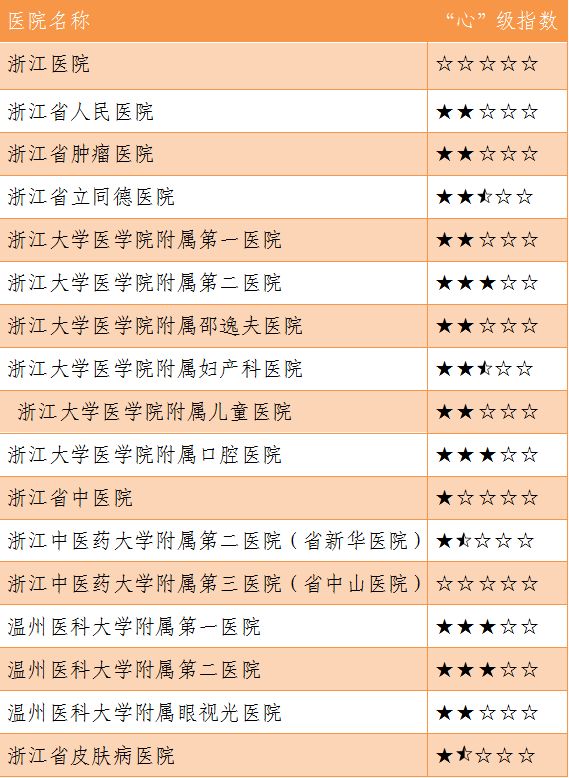 | 医院名称 | “心”级指数 |
|---|---|
| 浙江医院 | ☆☆☆☆☆ |
| 浙江省人民医院 | ★★☆☆☆ |
| 浙江省肿瘤医院 | ★★☆☆☆ |
| 浙江省立同德医院 | ★★⯪☆☆ |
| 浙江大学医学院附属第一医院 | ★★☆☆☆ |
| 浙江大学医学院附属第二医院 | ★★★☆☆ |
| 浙江大学医学院附属邵逸夫医院 | ★★☆☆☆ |
| 浙江大学医学院附属妇产科医院 | ★★⯪☆☆ |
| 浙江大学医学院附属儿童医院 | ★★☆☆☆ |
| 浙江大学医学院附属口腔医院 | ★★★☆☆ |
| 浙江省中医院 | ★☆☆☆☆ |
| 浙江中医药大学附属第二医院（省新华医院） | ★⯪☆☆☆ |
| 浙江中医药大学附属第三医院（省中山医院） | ☆☆☆☆☆ |
| 温州医科大学附属第一医院 | ★★★☆☆ |
| 温州医科大学附属第二医院 | ★★★☆☆ |
| 温州医科大学附属眼视光医院 | ★★☆☆☆ |
| 浙江省皮肤病医院 | ★⯪☆☆☆ |